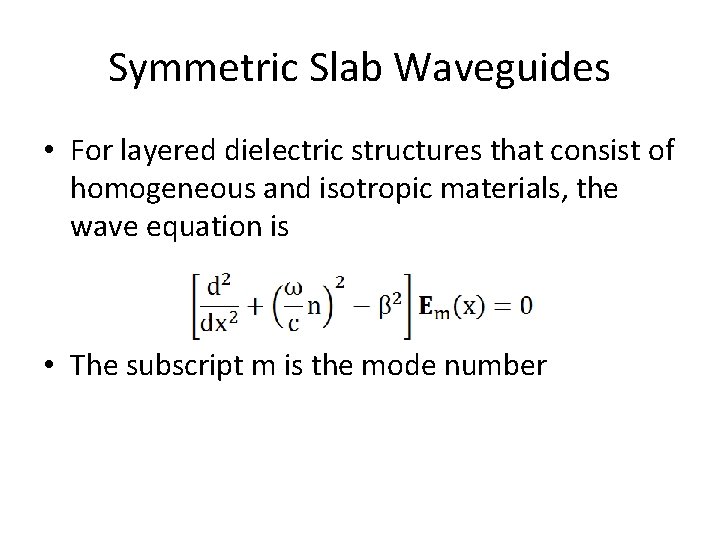 Symmetric Slab Waveguides

• For layered dielectric structures that consist of homogeneous and isotropic materials, the wave equation is

$\left[\frac{d^2}{dx^2} + \left(\frac{\omega}{c}n\right)^2 - \beta^2\right]\mathbf{E}_m(x) = 0$

• The subscript m is the mode number